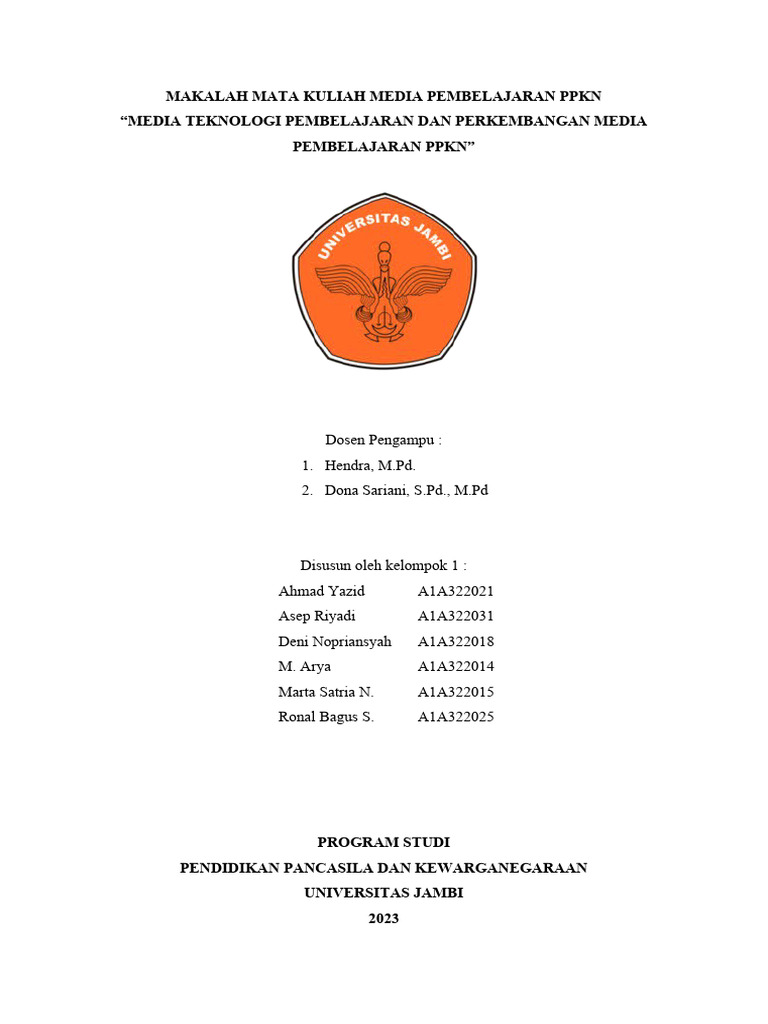 MAKALAH MATA KULIAH MEDIA PEMBELAJARAN PPKN
“MEDIA TEKNOLOGI PEMBELAJARAN DAN PERKEMBANGAN MEDIA PEMBELAJARAN PPKN”

UNIVERSITAS JAMBI

Dosen Pengampu :
1. Hendra, M.Pd.
2. Dona Sariani, S.Pd., M.Pd

Disusun oleh kelompok 1 :

| | |
|---|---|
| Ahmad Yazid | A1A322021 |
| Asep Riyadi | A1A322031 |
| Deni Nopriansyah | A1A322018 |
| M. Arya | A1A322014 |
| Marta Satria N. | A1A322015 |
| Ronal Bagus S. | A1A322025 |

PROGRAM STUDI
PENDIDIKAN PANCASILA DAN KEWARGANEGARAAN
UNIVERSITAS JAMBI
2023